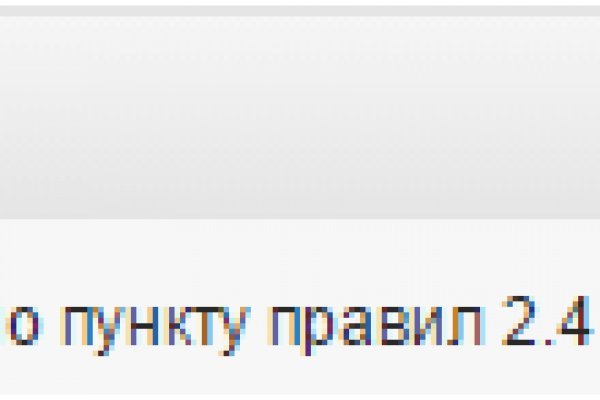 о пункту правил 2.4